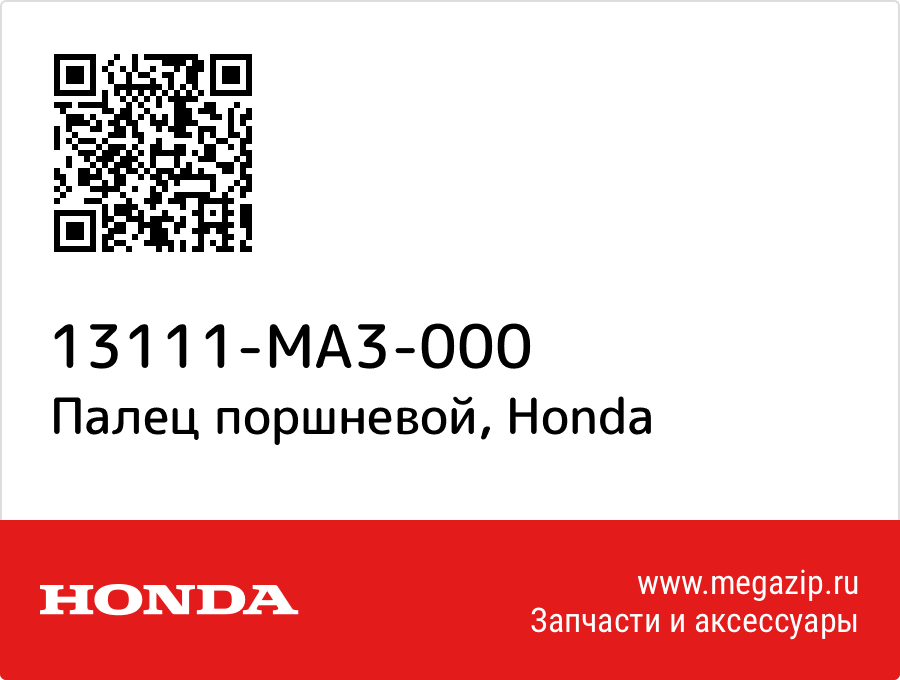 13111-MA3-000
Палец поршневой, Honda

HONDA

www.megazip.ru
Запчасти и аксессуары